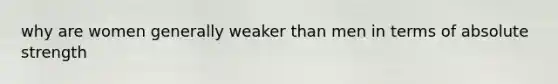 why are women generally weaker than men in terms of absolute strength